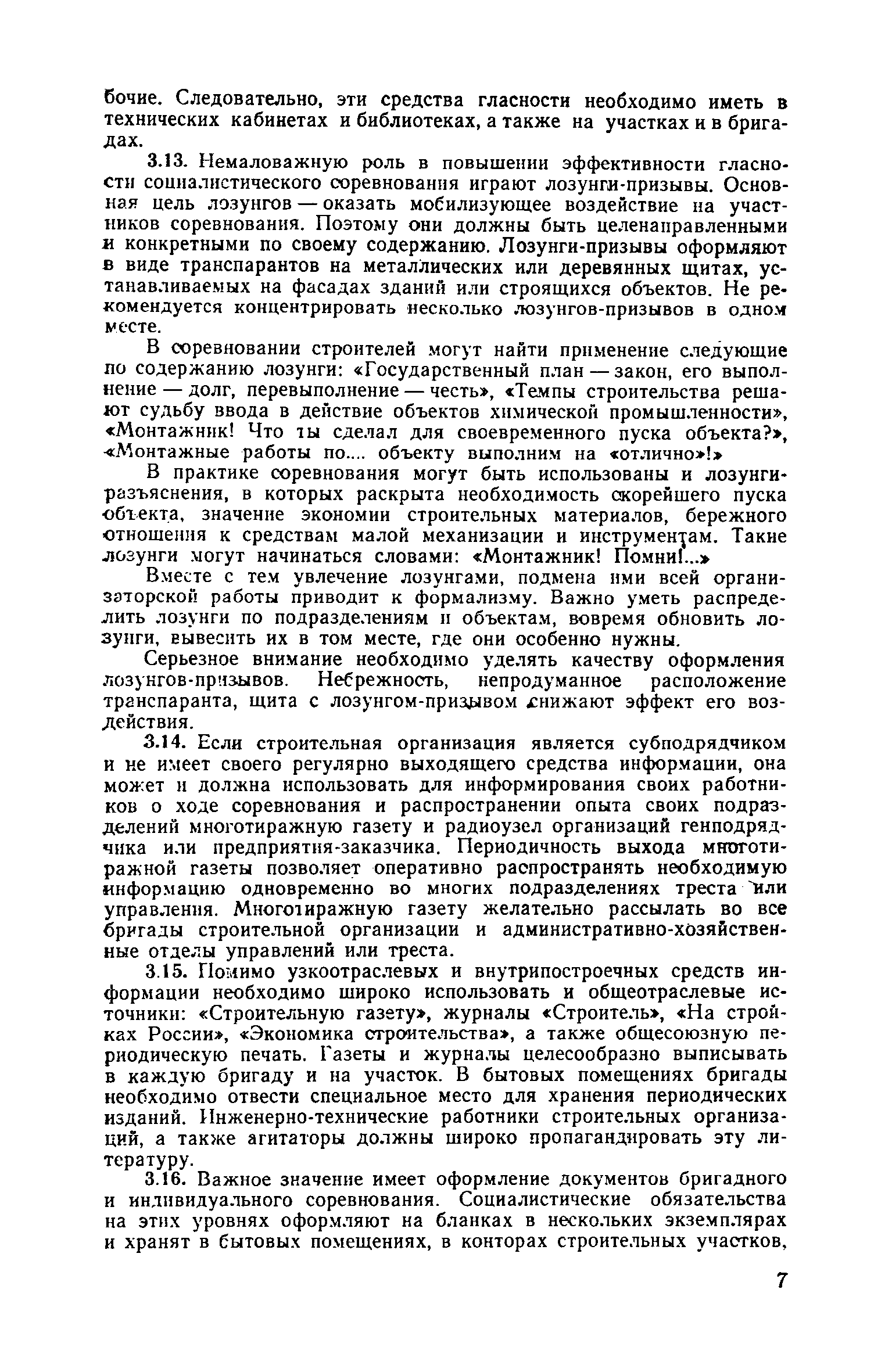 бочие. Следовательно, эти средства гласности необходимо иметь в технических кабинетах и библиотеках, а также на участках и в бригадах.

3.13. Немаловажную роль в повышении эффективности гласности социалистического соревнования играют лозунги-призывы. Основная цель лозунгов — оказать мобилизующее воздействие на участников соревнования. Поэтому они должны быть целенаправленными и конкретными по своему содержанию. Лозунги-призывы оформляют в виде транспарантов на металлических или деревянных щитах, устанавливаемых на фасадах зданий или строящихся объектов. Не рекомендуется концентрировать несколько лозунгов-призывов в одном месте.

В соревновании строителей могут найти применение следующие по содержанию лозунги: «Государственный план — закон, его выполнение — долг, перевыполнение — честь», «Темпы строительства решают судьбу ввода в действие объектов химической промышленности», «Монтажник! Что ты сделал для своевременного пуска объекта?», «Монтажные работы по.... объекту выполним на «отлично»!»

В практике соревнования могут быть использованы и лозунги-разъяснения, в которых раскрыта необходимость скорейшего пуска объекта, значение экономии строительных материалов, бережного отношения к средствам малой механизации и инструментам. Такие лозунги могут начинаться словами: «Монтажник! Помни!...»

Вместе с тем увлечение лозунгами, подмена ими всей организаторской работы приводит к формализму. Важно уметь распределить лозунги по подразделениям и объектам, вовремя обновить лозунги, вывесить их в том месте, где они особенно нужны.

Серьезное внимание необходимо уделять качеству оформления лозунгов-призывов. Небрежность, непродуманное расположение транспаранта, щита с лозунгом-призывом снижают эффект его воздействия.

3.14. Если строительная организация является субподрядчиком и не имеет своего регулярно выходящего средства информации, она может и должна использовать для информирования своих работников о ходе соревнования и распространении опыта своих подразделений многотиражную газету и радиоузел организаций генподрядчика или предприятия-заказчика. Периодичность выхода многотиражной газеты позволяет оперативно распространять необходимую информацию одновременно во многих подразделениях треста или управления. Многотиражную газету желательно рассылать во все бригады строительной организации и административно-хозяйственные отделы управлений или треста.

3.15. Помимо узкоотраслевых и внутрипостроечных средств информации необходимо широко использовать и общеотраслевые источники: «Строительную газету», журналы «Строитель», «На стройках России», «Экономика строительства», а также общесоюзную периодическую печать. Газеты и журналы целесообразно выписывать в каждую бригаду и на участок. В бытовых помещениях бригады необходимо отвести специальное место для хранения периодических изданий. Инженерно-технические работники строительных организаций, а также агитаторы должны широко пропагандировать эту литературу.

3.16. Важное значение имеет оформление документов бригадного и индивидуального соревнования. Социалистические обязательства на этих уровнях оформляют на бланках в нескольких экземплярах и хранят в бытовых помещениях, в конторах строительных участков,

7